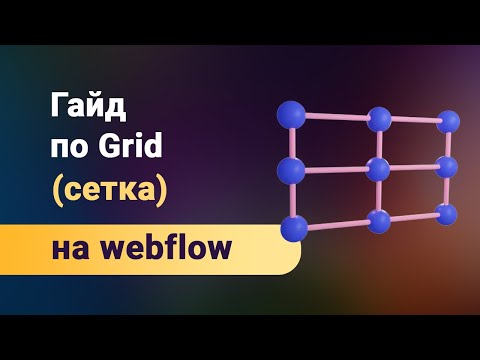 Гайд
по Grid
(сетка)
на webflow